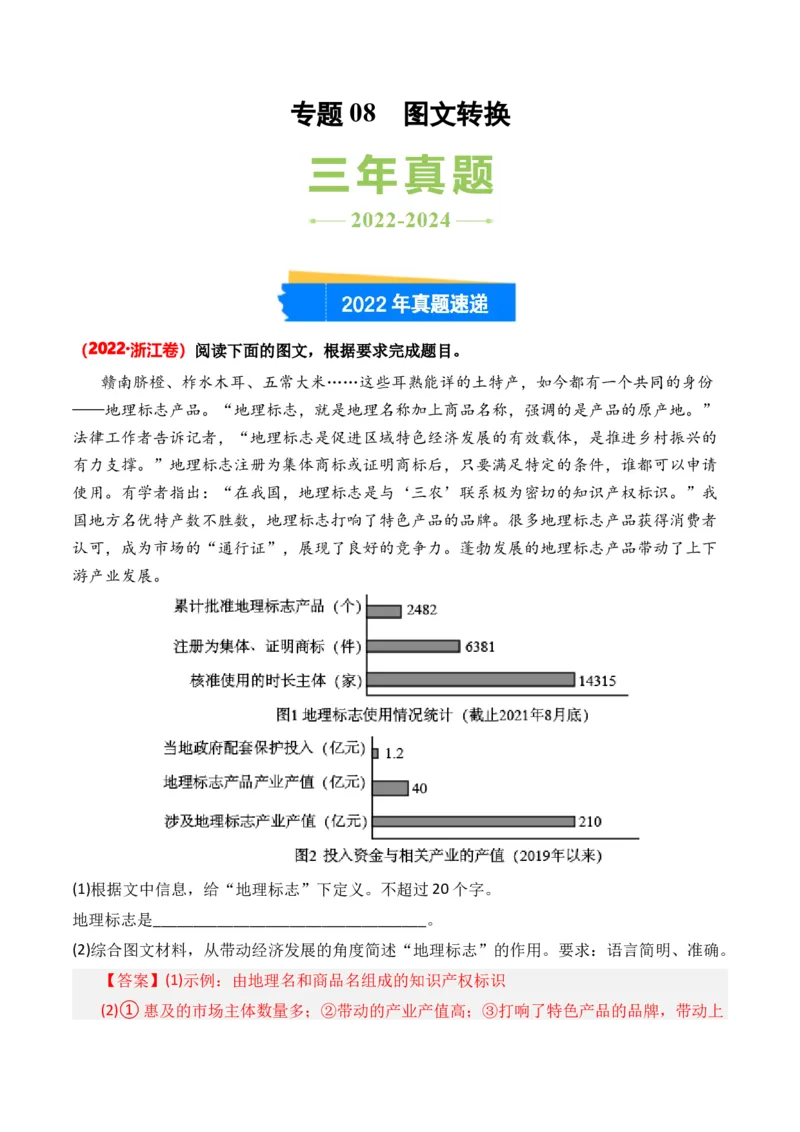 专题 08　图文转换

三年真题

2022-2024

2022 年真题速递

（2022·浙江卷）阅读下面的图文，根据要求完成题目。

赣南脐橙、柞水木耳、五常大米……这些耳熟能详的土特产，如今都有一个共同的身份——地理标志产品。“地理标志，就是地理名称加上商品名称，强调的是产品的原产地。”法律工作者告诉记者，“地理标志是促进区域特色经济发展的有效载体，是推进乡村振兴的有力支撑。”地理标志注册为集体商标或证明商标后，只要满足特定的条件，谁都可以申请使用。有学者指出：“在我国，地理标志是与‘三农’联系极为密切的知识产权标识。”我国地方名优特产数不胜数，地理标志打响了特色产品的品牌。很多地理标志产品获得消费者认可，成为市场的“通行证”，展现了良好的竞争力。蓬勃发展的地理标志产品带动了上下游产业发展。

累计批准地理标志产品（个） 2482
注册为集体、证明商标（件） 6381
核准使用的时长主体（家） 14315
图1 地理标志使用情况统计（截止2021年8月底）

当地政府配套保护投入（亿元） 1.2
地理标志产品产业产值（亿元） 40
涉及地理标志产业产值（亿元） 210
图2 投入资金与相关产业的产值（2019年以来）

(1)根据文中信息，给“地理标志”下定义。不超过 20 个字。

地理标志是________________________________。

(2)综合图文材料，从带动经济发展的角度简述“地理标志”的作用。要求：语言简明、准确。

【答案】(1)示例：由地理名和商品名组成的知识产权标识

(2)① 惠及的市场主体数量多；②带动的产业产值高；③打响了特色产品的品牌，带动上